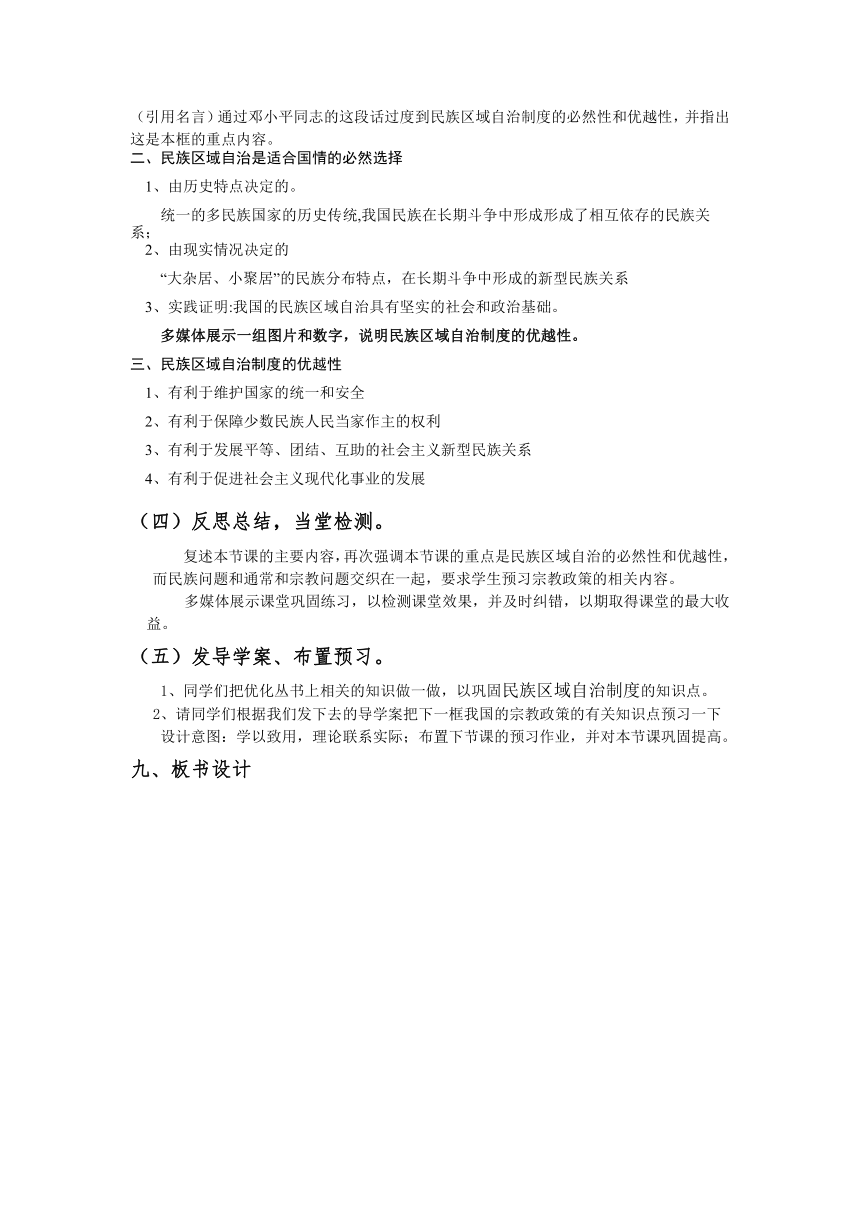 （引用名言）通过邓小平同志的这段话过度到民族区域自治制度的必然性和优越性，并指出这是本框的重点内容。

二、民族区域自治是适合国情的必然选择

1、由历史特点决定的。

统一的多民族国家的历史传统,我国民族在长期斗争中形成形成了相互依存的民族关系；

2、由现实情况决定的

“大杂居、小聚居”的民族分布特点，在长期斗争中形成的新型民族关系

3、实践证明:我国的民族区域自治具有坚实的社会和政治基础。

多媒体展示一组图片和数字，说明民族区域自治制度的优越性。

三、民族区域自治制度的优越性

1、有利于维护国家的统一和安全

2、有利于保障少数民族人民当家作主的权利

3、有利于发展平等、团结、互助的社会主义新型民族关系

4、有利于促进社会主义现代化事业的发展

（四）反思总结，当堂检测。

复述本节课的主要内容，再次强调本节课的重点是民族区域自治的必然性和优越性，而民族问题和通常和宗教问题交织在一起，要求学生预习宗教政策的相关内容。

多媒体展示课堂巩固练习，以检测课堂效果，并及时纠错，以期取得课堂的最大收益。

（五）发导学案、布置预习。

1、同学们把优化丛书上相关的知识做一做，以巩固民族区域自治制度的知识点。

2、请同学们根据我们发下去的导学案把下一框我国的宗教政策的有关知识点预习一下

设计意图：学以致用，理论联系实际；布置下节课的预习作业，并对本节课巩固提高。

九、板书设计